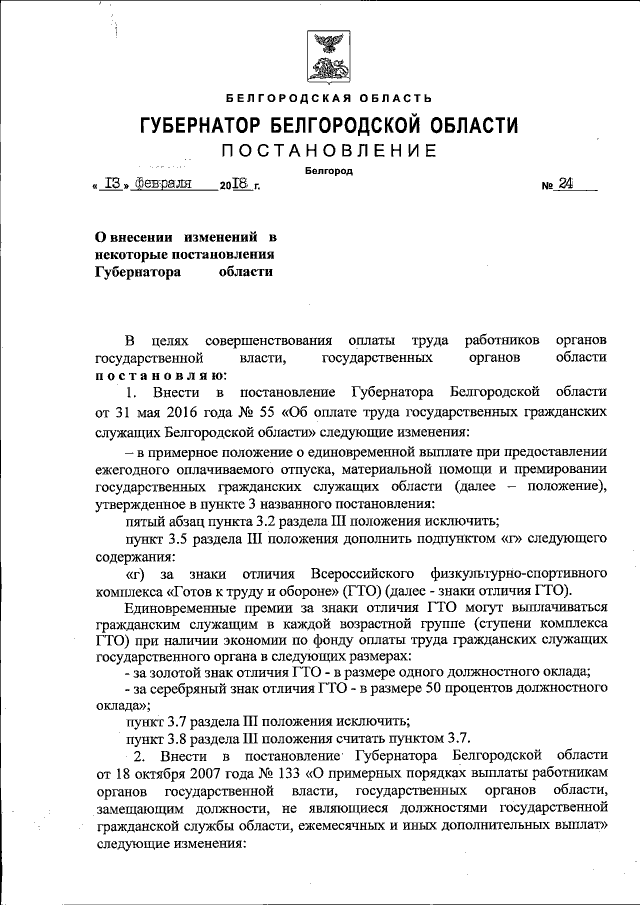 БЕЛГОРОДСКАЯ ОБЛАСТЬ

ГУБЕРНАТОР БЕЛГОРОДСКОЙ ОБЛАСТИ

ПОСТАНОВЛЕНИЕ

Белгород

« 13 » февраля 2018 г. № 24

О внесении изменений в некоторые постановления Губернатора области

В целях совершенствования оплаты труда работников органов государственной власти, государственных органов области постановляю:

1. Внести в постановление Губернатора Белгородской области от 31 мая 2016 года № 55 «Об оплате труда государственных гражданских служащих Белгородской области» следующие изменения:

– в примерное положение о единовременной выплате при предоставлении ежегодного оплачиваемого отпуска, материальной помощи и премировании государственных гражданских служащих области (далее – положение), утвержденное в пункте 3 названного постановления:

пятый абзац пункта 3.2 раздела III положения исключить;

пункт 3.5 раздела III положения дополнить подпунктом «г» следующего содержания:

«г) за знаки отличия Всероссийского физкультурно-спортивного комплекса «Готов к труду и обороне» (ГТО) (далее - знаки отличия ГТО).

Единовременные премии за знаки отличия ГТО могут выплачиваться гражданским служащим в каждой возрастной группе (ступени комплекса ГТО) при наличии экономии по фонду оплаты труда гражданских служащих государственного органа в следующих размерах:

- за золотой знак отличия ГТО - в размере одного должностного оклада;

- за серебряный знак отличия ГТО - в размере 50 процентов должностного оклада»;

пункт 3.7 раздела III положения исключить;

пункт 3.8 раздела III положения считать пунктом 3.7.

2. Внести в постановление Губернатора Белгородской области от 18 октября 2007 года № 133 «О примерных порядках выплаты работникам органов государственной власти, государственных органов области, замещающим должности, не являющиеся должностями государственной гражданской службы области, ежемесячных и иных дополнительных выплат» следующие изменения: